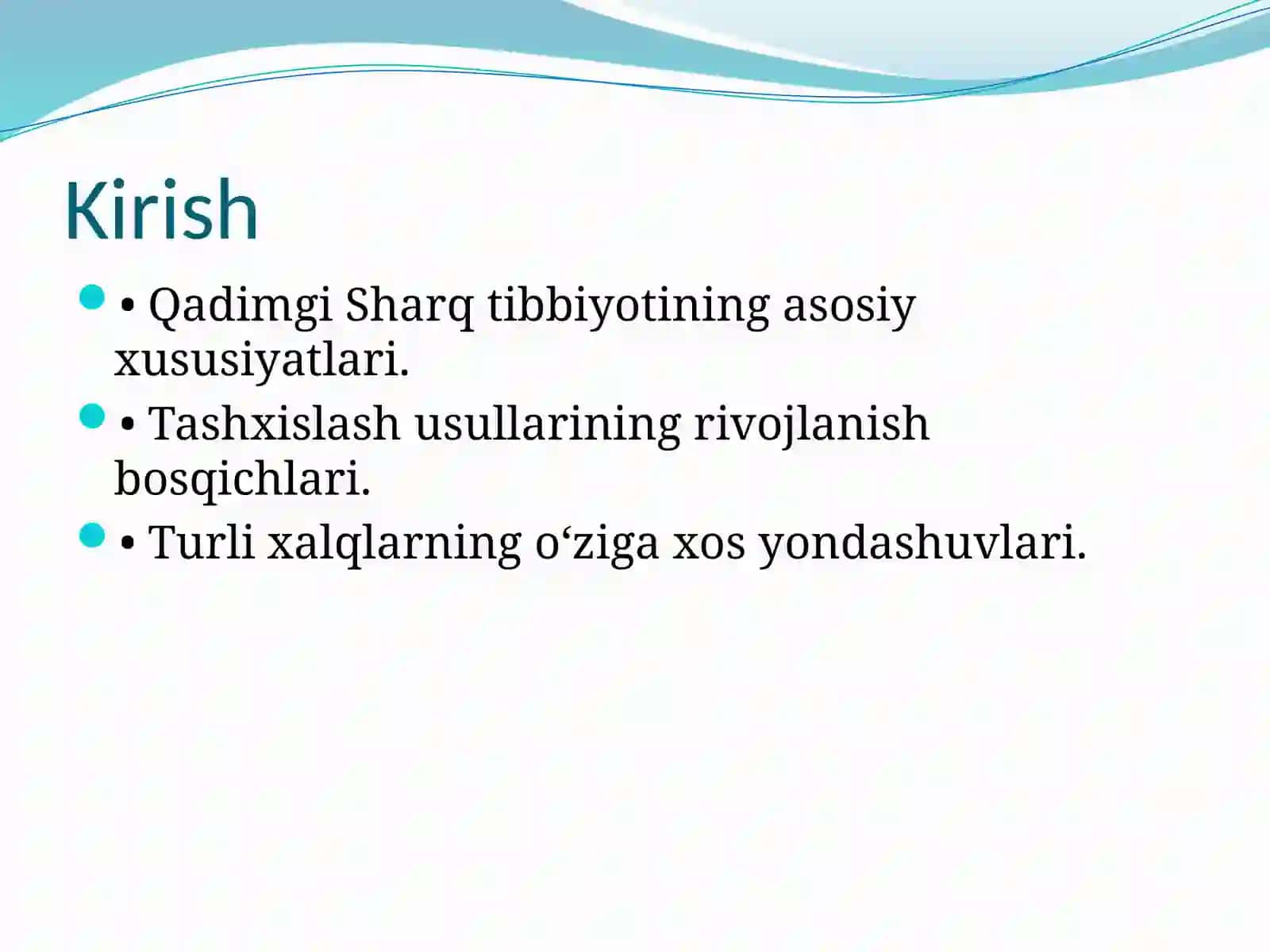 Kirish

• Qadimgi Sharq tibbiyotining asosiy xususiyatlari.

• Tashxislash usullarining rivojlanish bosqichlari.

• Turli xalqlarning o‘ziga xos yondashuvlari.